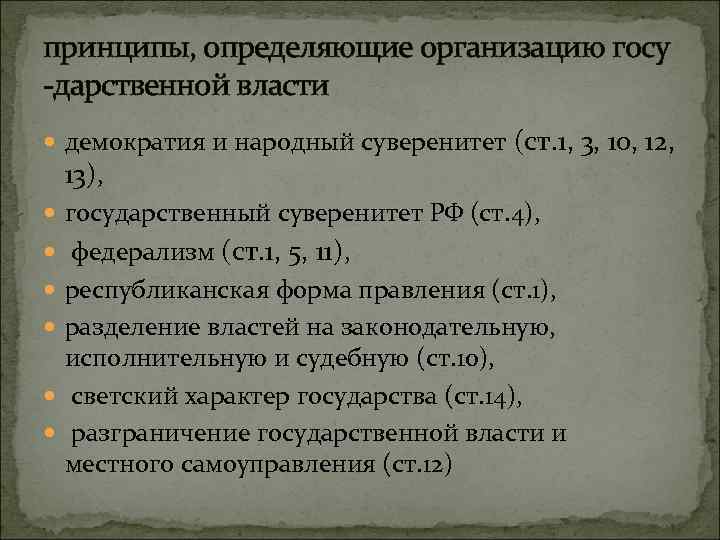 принципы, определяющие организацию госу -дарственной власти

- демократия и народный суверенитет (ст.1, 3, 10, 12, 13),
- государственный суверенитет РФ (ст.4),
- федерализм (ст.1, 5, 11),
- республиканская форма правления (ст.1),
- разделение властей на законодательную, исполнительную и судебную (ст.10),
- светский характер государства (ст.14),
- разграничение государственной власти и местного самоуправления (ст.12)